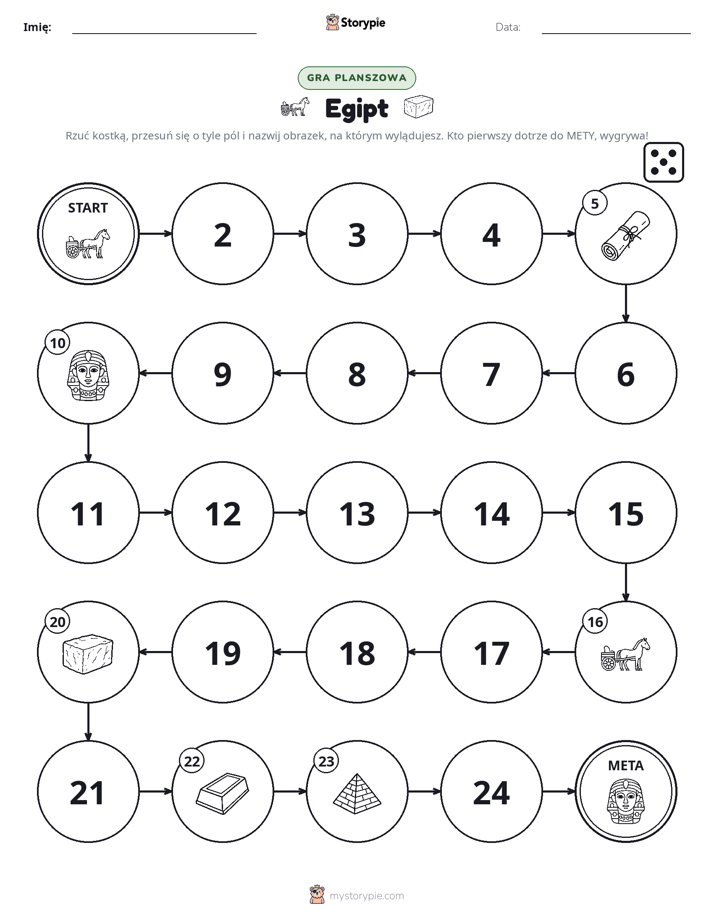 Imię: ____ Storypie Data: ____

GRA PLANSZOWA

Egipt

Rzuć kostką, przesuń się o tyle pól i nazwij obrazek, na którym wylądujesz. Kto pierwszy dotrze do METY, wygrywa!

START

2

3

4

5

10

9

8

7

6

11

12

13

14

15

20

19

18

17

16

21

22

23

24

META

mystorypie.com